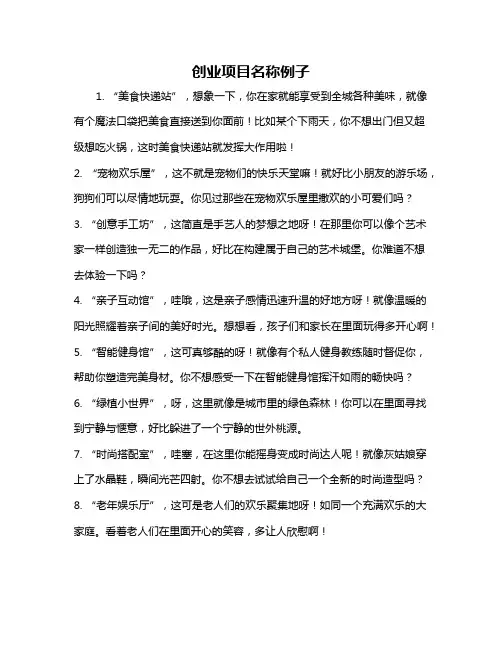 创业项目名称例子

1. “美食快递站”，想象一下，你在家就能享受到全城各种美味，就像有个魔法口袋把美食直接送到你面前！比如某个下雨天，你不想出门但又超级想吃火锅，这时美食快递站就发挥大作用啦！

2. “宠物欢乐屋”，这不就是宠物们的快乐天堂嘛！就好比小朋友的游乐场，狗狗们可以尽情地玩耍。你见过那些在宠物欢乐屋里撒欢的小可爱们吗？

3. “创意手工坊”，这简直是手艺人的梦想之地呀！在那里你可以像个艺术家一样创造独一无二的作品，好比在构建属于自己的艺术城堡。你难道不想去体验一下吗？

4. “亲子互动馆”，哇哦，这是亲子感情迅速升温的好地方呀！就像温暖的阳光照耀着亲子间的美好时光。想想看，孩子们和家长在里面玩得多开心啊！

5. “智能健身馆”，这可真够酷的呀！就像有个私人健身教练随时督促你，帮助你塑造完美身材。你不想感受一下在智能健身馆挥汗如雨的畅快吗？

6. “绿植小世界”，呀，这里就像是城市里的绿色森林！你可以在里面寻找到宁静与惬意，好比躲进了一个宁静的世外桃源。

7. “时尚搭配室”，哇塞，在这里你能摇身变成时尚达人呢！就像灰姑娘穿上了水晶鞋，瞬间光芒四射。你不想去试试给自己一个全新的时尚造型吗？

8. “老年娱乐厅”，这可是老人们的欢乐聚集地呀！如同一个充满欢乐的大家庭。看着老人们在里面开心的笑容，多让人欣慰啊！